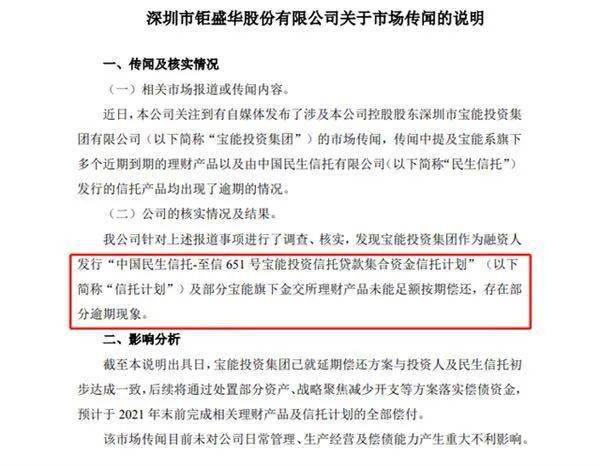 深圳市钜盛华股份有限公司关于市场传闻的说明

一、传闻及核实情况

（一）相关市场报道或传闻内容。

近日，本公司关注到有自媒体发布了涉及本公司控股股东深圳市宝能投资集团有限公司（以下简称“宝能投资集团”）的市场传闻，传闻中提及宝能系旗下多个近期到期的理财产品以及由中国民生信托有限公司（以下简称“民生信托”）发行的信托产品均出现了逾期的情况。

（二）公司的核实情况及结果。

我公司针对上述报道事项进行了调查、核实，发现宝能投资集团作为融资人发行“中国民生信托-至信 651 号宝能投资信托贷款集合资金信托计划”（以下简称“信托计划”）及部分宝能旗下金交所理财产品未能足额按期偿还，存在部分逾期现象。

二、影响分析

截至本说明出具日，宝能投资集团已就延期偿还方案与投资人及民生信托初步达成一致，后续将通过处置部分资产、战略聚焦减少开支等方案落实偿债资金，预计于 2021 年末前完成相关理财产品及信托计划的全部偿付。

该市场传闻目前未对公司日常管理、生产经营及偿债能力产生重大不利影响。